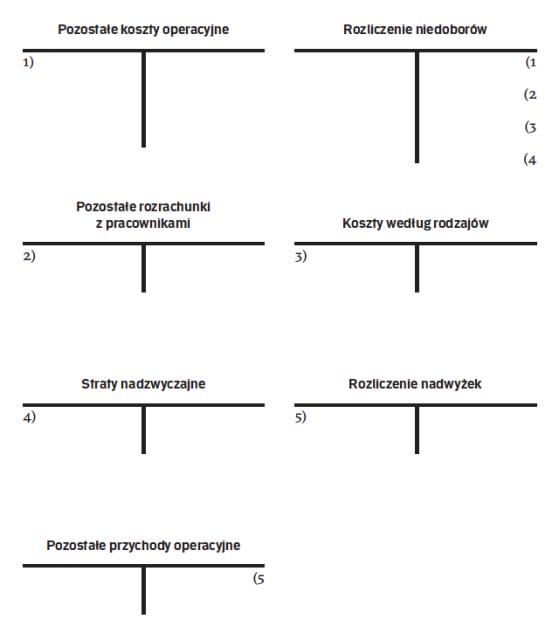 Pozostałe koszty operacyjne

1)

Rozliczenie niedoborów

(1

(2

(3

(4

Pozostałe rozrachunki z pracownikami

2)

Koszty według rodzajów

3)

Straty nadzwyczajne

4)

Rozliczenie nadwyżek

5)

Pozostałe przychody operacyjne

(5